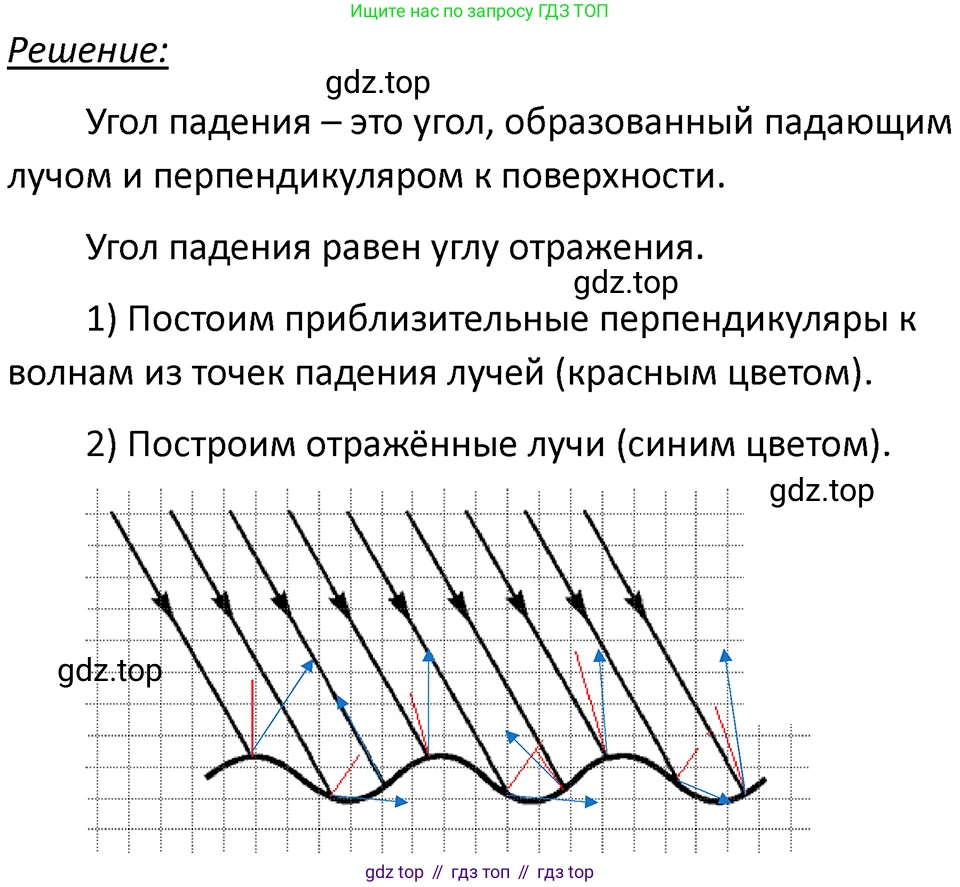 Ищите нас по запросу ГДЗ ТОП

Решение:

gdz.top

Угол падения – это угол, образованный падающим лучом и перпендикуляром к поверхности.

Угол падения равен углу отражения.

gdz.top

1) Постоим приблизительные перпендикуляры к волнам из точек падения лучей (красным цветом).

2) Построим отражённые лучи (синим цветом).

gdz.top

gdz.top

gdz top // гдз топ // гдз top